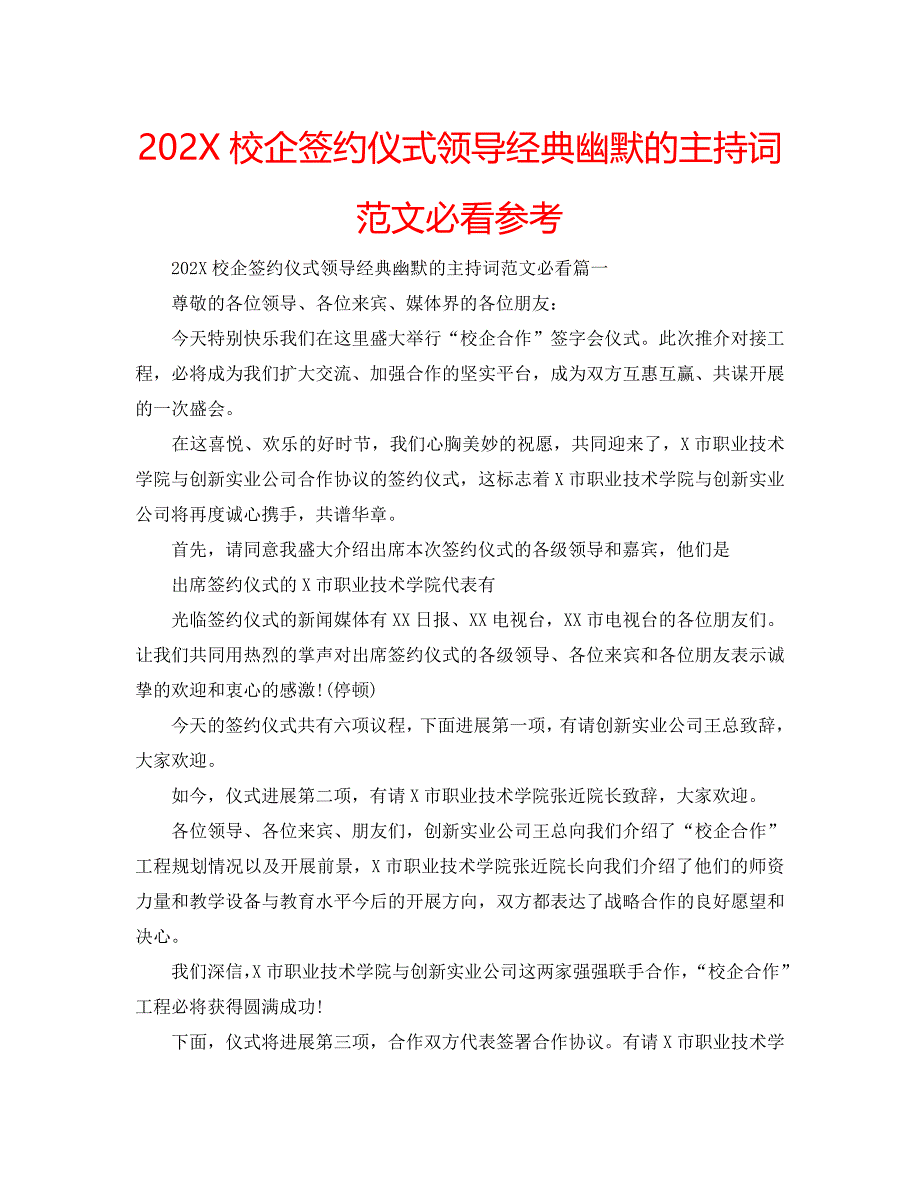 202X 校企签约仪式领导经典幽默的主持词范文必看参考

202X 校企签约仪式领导经典幽默的主持词范文必看篇一

尊敬的各位领导、各位来宾、媒体界的各位朋友：

今天特别快乐我们在这里盛大举行“校企合作”签字会仪式。此次推介对接工程，必将成为我们扩大交流、加强合作的坚实平台，成为双方互惠互赢、共谋开展的一次盛会。

在这喜悦、欢乐的好时节，我们心胸美妙的祝愿，共同迎来了，X 市职业技术学院与创新实业公司合作协议的签约仪式，这标志着 X 市职业技术学院与创新实业公司将再度诚心携手，共谱华章。

首先，请同意我盛大介绍出席本次签约仪式的各级领导和嘉宾，他们是

出席签约仪式的 X 市职业技术学院代表有

光临签约仪式的新闻媒体有 XX 日报、XX 电视台，XX 市电视台的各位朋友们。让我们共同用热烈的掌声对出席签约仪式的各级领导、各位来宾和各位朋友表示诚挚的欢迎和衷心的感激!(停顿)

今天的签约仪式共有六项议程，下面进展第一项，有请创新实业公司王总致辞，大家欢迎。

如今，仪式进展第二项，有请 X 市职业技术学院张近院长致辞，大家欢迎。

各位领导、各位来宾、朋友们，创新实业公司王总向我们介绍了“校企合作”工程规划情况以及开展前景，X 市职业技术学院张近院长向我们介绍了他们的师资力量和教学设备与教育水平今后的开展方向，双方都表达了战略合作的良好愿望和决心。

我们深信，X 市职业技术学院与创新实业公司这两家强强联手合作，“校企合作”工程必将获得圆满成功!

下面，仪式将进展第三项，合作双方代表签署合作协议。有请 X 市职业技术学